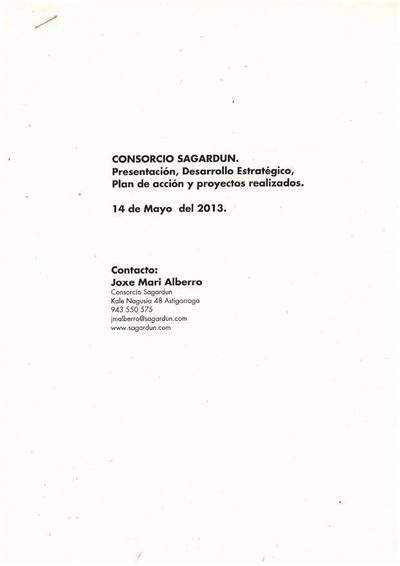 CONSORCIO SAGARDUN.
Presentación, Desarrollo Estratégico,
Plan de acción y proyectos realizados.

14 de Mayo del 2013.

Contacto:
Joxe Mari Alberro
Consorcio Sagardun
Kale Nagusia 48 Astigarraga
943 550 575
jmalberro@sagardun.com
www.sagardun.com